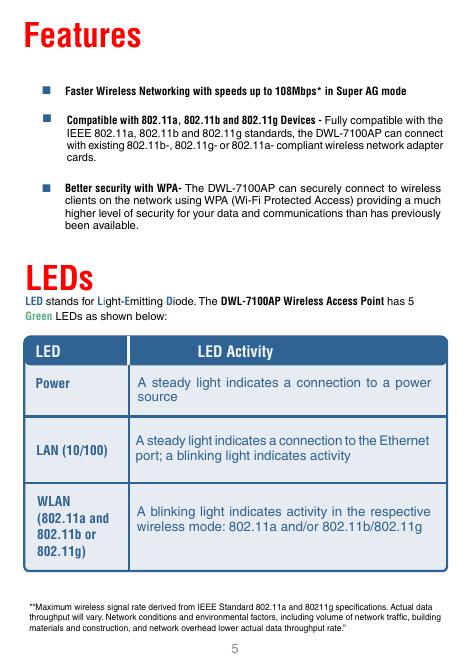 Features

Faster Wireless Networking with speeds up to 108Mbps* in Super AG mode

Compatible with 802.11a, 802.11b and 802.11g Devices - Fully compatible with the IEEE 802.11a, 802.11b and 802.11g standards, the DWL-7100AP can connect with existing 802.11b-, 802.11g- or 802.11a- compliant wireless network adapter cards.

Better security with WPA- The DWL-7100AP can securely connect to wireless clients on the network using WPA (Wi-Fi Protected Access) providing a much higher level of security for your data and communications than has previously been available.

LEDs

LED stands for Light-Emitting Diode. The DWL-7100AP Wireless Access Point has 5 Green LEDs as shown below:

| LED | LED Activity |
|---|---|
| Power | A steady light indicates a connection to a power source |
| LAN (10/100) | A steady light indicates a connection to the Ethernet port; a blinking light indicates activity |
| WLAN (802.11a and 802.11b or 802.11g) | A blinking light indicates activity in the respective wireless mode: 802.11a and/or 802.11b/802.11g |

"*Maximum wireless signal rate derived from IEEE Standard 802.11a and 80211g specifications. Actual data throughput will vary. Network conditions and environmental factors, including volume of network traffic, building materials and construction, and network overhead lower actual data throughput rate."

5